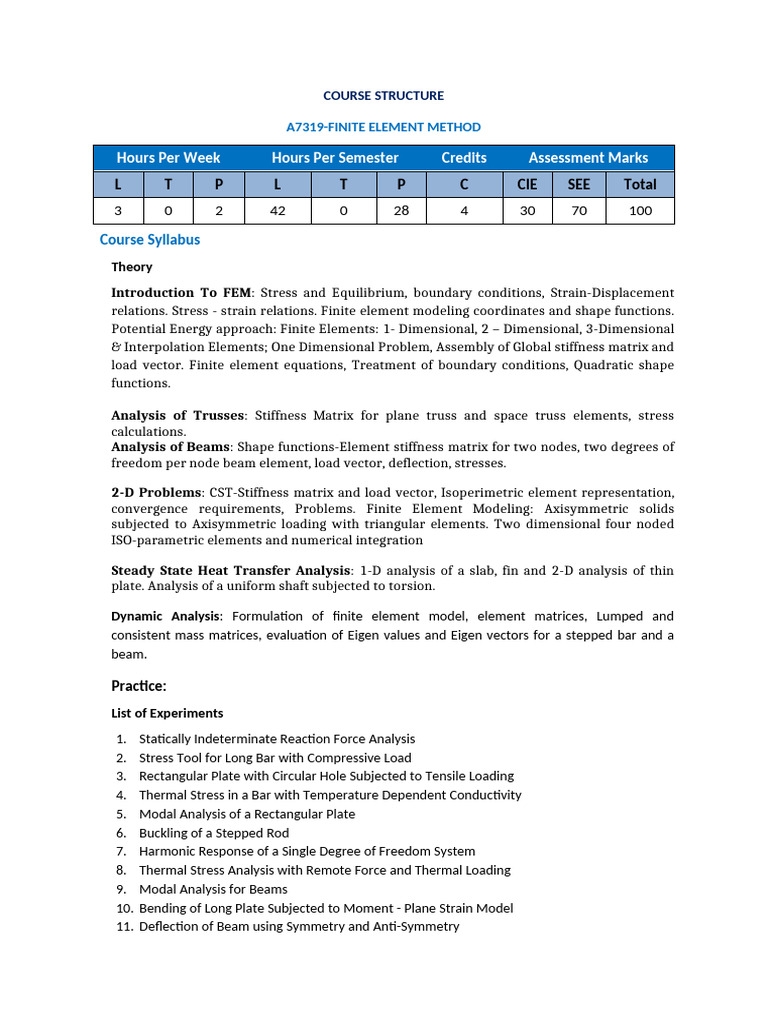 COURSE STRUCTURE

A7319-FINITE ELEMENT METHOD

| Hours Per Week | | | Hours Per Semester | | | Credits | Assessment Marks | | |
|---|---|---|---|---|---|---|---|---|---|
| L | T | P | L | T | P | C | CIE | SEE | Total |
| 3 | 0 | 2 | 42 | 0 | 28 | 4 | 30 | 70 | 100 |

Course Syllabus

Theory

Introduction To FEM: Stress and Equilibrium, boundary conditions, Strain-Displacement relations. Stress - strain relations. Finite element modeling coordinates and shape functions. Potential Energy approach: Finite Elements: 1- Dimensional, 2 – Dimensional, 3-Dimensional & Interpolation Elements; One Dimensional Problem, Assembly of Global stiffness matrix and load vector. Finite element equations, Treatment of boundary conditions, Quadratic shape functions.

Analysis of Trusses: Stiffness Matrix for plane truss and space truss elements, stress calculations.
Analysis of Beams: Shape functions-Element stiffness matrix for two nodes, two degrees of freedom per node beam element, load vector, deflection, stresses.

2-D Problems: CST-Stiffness matrix and load vector, Isoperimetric element representation, convergence requirements, Problems. Finite Element Modeling: Axisymmetric solids subjected to Axisymmetric loading with triangular elements. Two dimensional four noded ISO-parametric elements and numerical integration

Steady State Heat Transfer Analysis: 1-D analysis of a slab, fin and 2-D analysis of thin plate. Analysis of a uniform shaft subjected to torsion.

Dynamic Analysis: Formulation of finite element model, element matrices, Lumped and consistent mass matrices, evaluation of Eigen values and Eigen vectors for a stepped bar and a beam.

Practice:

List of Experiments

1. Statically Indeterminate Reaction Force Analysis
2. Stress Tool for Long Bar with Compressive Load
3. Rectangular Plate with Circular Hole Subjected to Tensile Loading
4. Thermal Stress in a Bar with Temperature Dependent Conductivity
5. Modal Analysis of a Rectangular Plate
6. Buckling of a Stepped Rod
7. Harmonic Response of a Single Degree of Freedom System
8. Thermal Stress Analysis with Remote Force and Thermal Loading
9. Modal Analysis for Beams
10. Bending of Long Plate Subjected to Moment - Plane Strain Model
11. Deflection of Beam using Symmetry and Anti-Symmetry